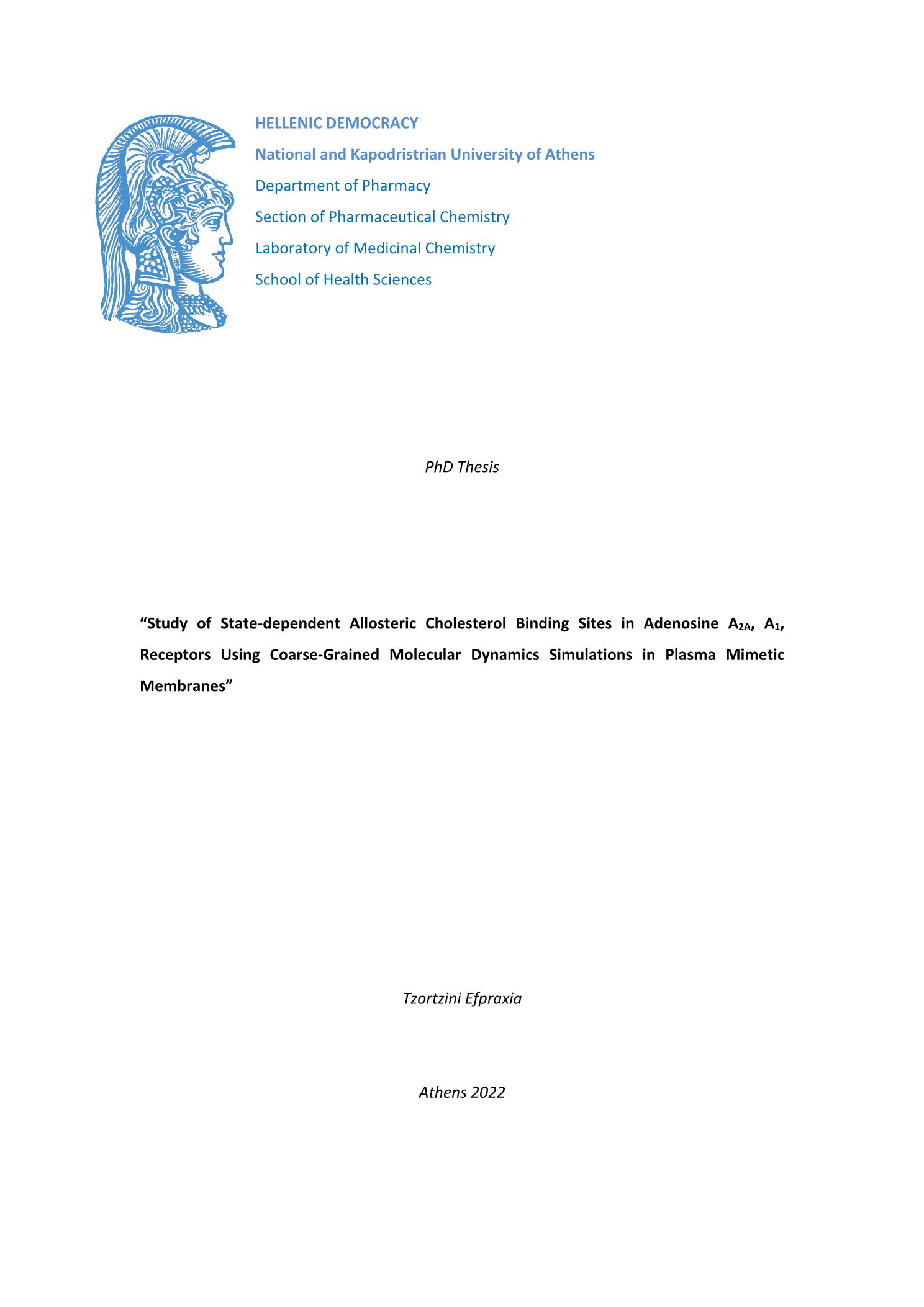 HELLENIC DEMOCRACY
National and Kapodristrian University of Athens
Department of Pharmacy
Section of Pharmaceutical Chemistry
Laboratory of Medicinal Chemistry
School of Health Sciences

PhD Thesis

“Study of State-dependent Allosteric Cholesterol Binding Sites in Adenosine $A_{2A}$, $A_1$, Receptors Using Coarse-Grained Molecular Dynamics Simulations in Plasma Mimetic Membranes”

Tzortzini Efpraxia

Athens 2022